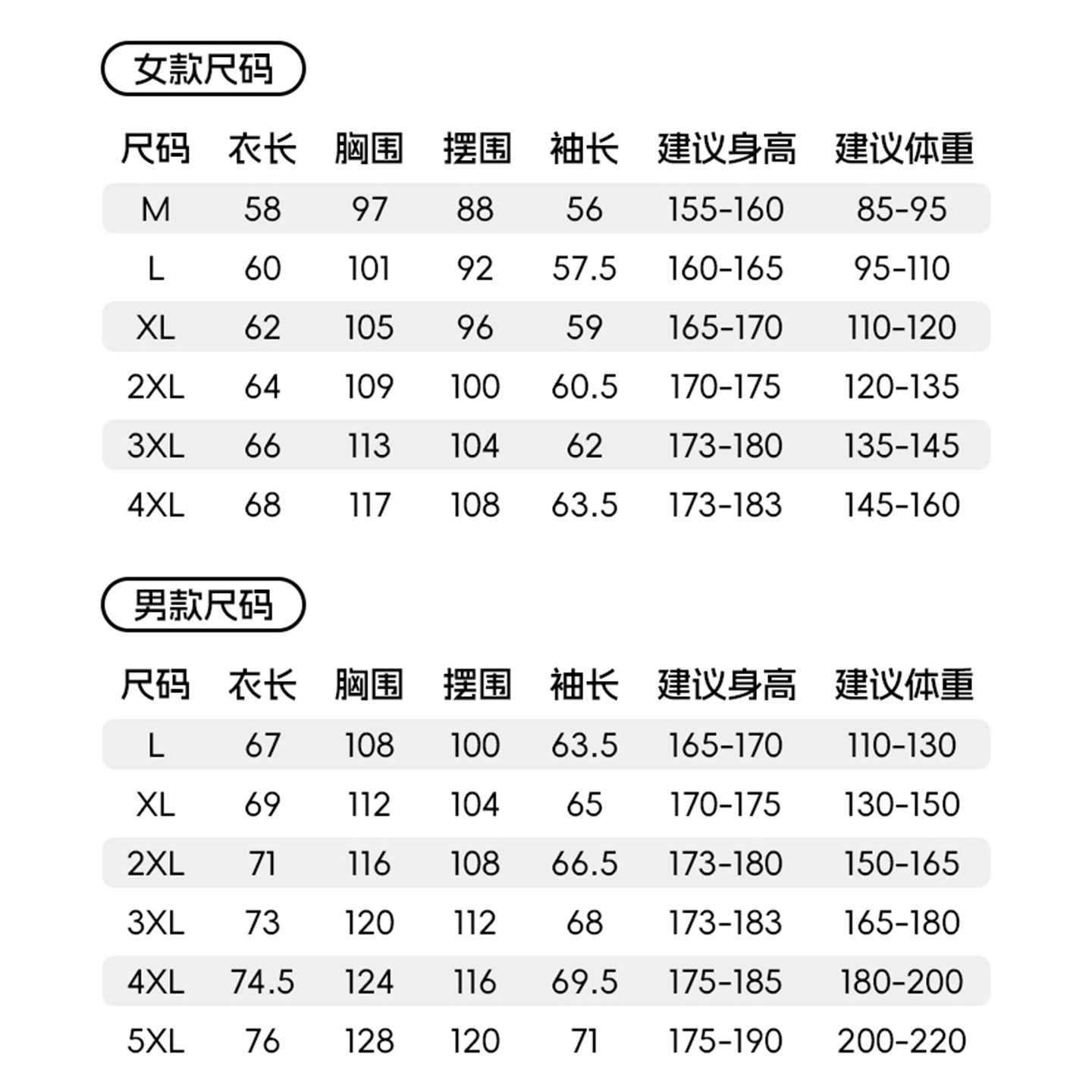 女款尺码

| 尺码 | 衣长 | 胸围 | 摆围 | 袖长 | 建议身高 | 建议体重 |
|---|---|---|---|---|---|---|
| M | 58 | 97 | 88 | 56 | 155-160 | 85-95 |
| L | 60 | 101 | 92 | 57.5 | 160-165 | 95-110 |
| XL | 62 | 105 | 96 | 59 | 165-170 | 110-120 |
| 2XL | 64 | 109 | 100 | 60.5 | 170-175 | 120-135 |
| 3XL | 66 | 113 | 104 | 62 | 173-180 | 135-145 |
| 4XL | 68 | 117 | 108 | 63.5 | 173-183 | 145-160 |

男款尺码

| 尺码 | 衣长 | 胸围 | 摆围 | 袖长 | 建议身高 | 建议体重 |
|---|---|---|---|---|---|---|
| L | 67 | 108 | 100 | 63.5 | 165-170 | 110-130 |
| XL | 69 | 112 | 104 | 65 | 170-175 | 130-150 |
| 2XL | 71 | 116 | 108 | 66.5 | 173-180 | 150-165 |
| 3XL | 73 | 120 | 112 | 68 | 173-183 | 165-180 |
| 4XL | 74.5 | 124 | 116 | 69.5 | 175-185 | 180-200 |
| 5XL | 76 | 128 | 120 | 71 | 175-190 | 200-220 |